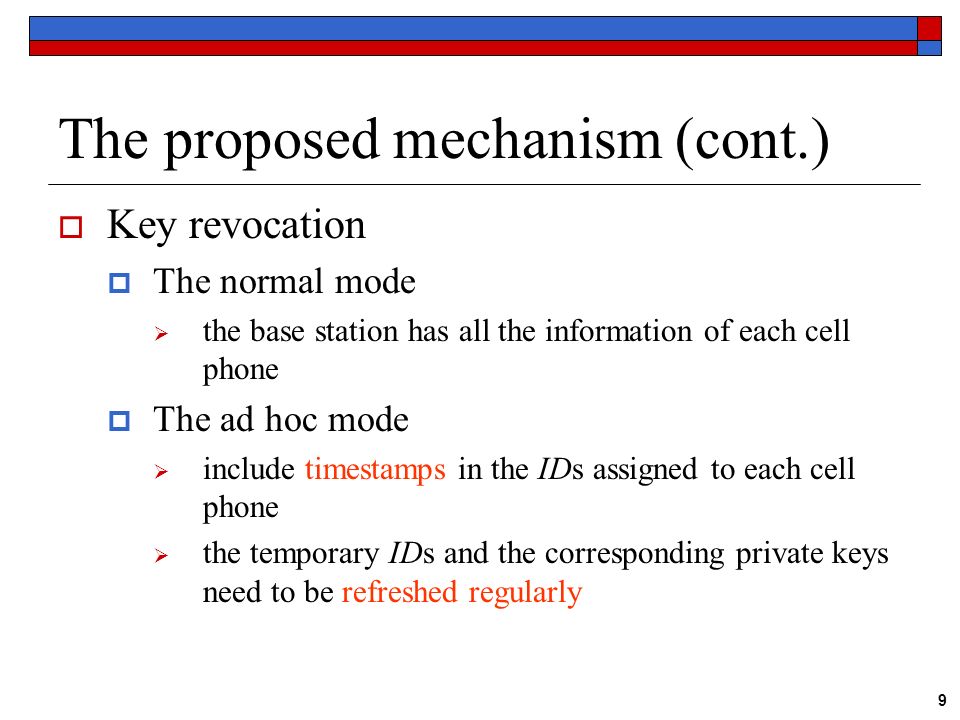 The proposed mechanism (cont.)

Key revocation

The normal mode

the base station has all the information of each cell phone

The ad hoc mode

include timestamps in the IDs assigned to each cell phone

the temporary IDs and the corresponding private keys need to be refreshed regularly

9